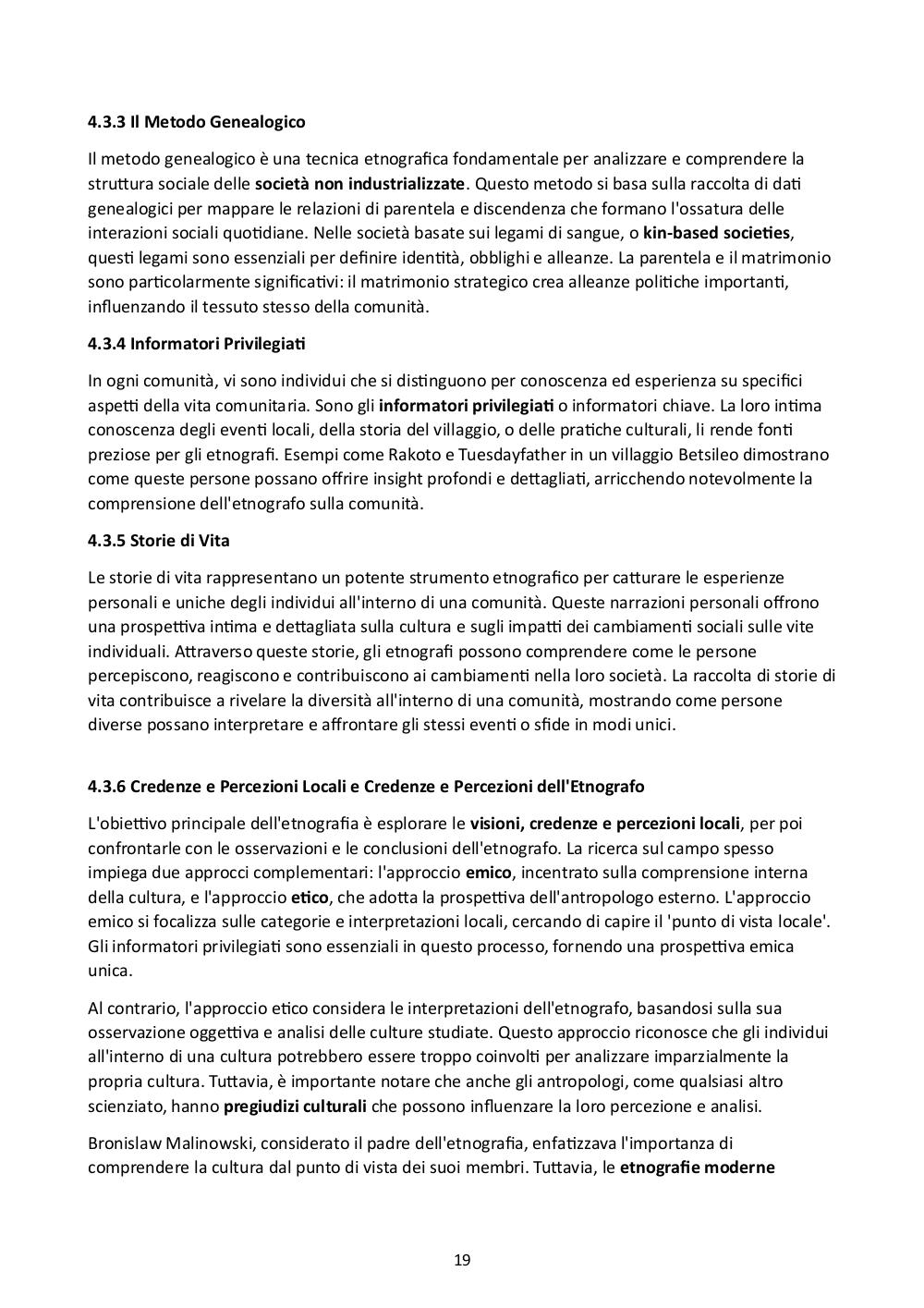 4.3.3 Il Metodo Genealogico

Il metodo genealogico è una tecnica etnografica fondamentale per analizzare e comprendere la struttura sociale delle società non industrializzate. Questo metodo si basa sulla raccolta di dati genealogici per mappare le relazioni di parentela e discendenza che formano l'ossatura delle interazioni sociali quotidiane. Nelle società basate sui legami di sangue, o kin-based societies, questi legami sono essenziali per definire identità, obblighi e alleanze. La parentela e il matrimonio sono particolarmente significativi: il matrimonio strategico crea alleanze politiche importanti, influenzando il tessuto stesso della comunità.

4.3.4 Informatori Privilegiati

In ogni comunità, vi sono individui che si distinguono per conoscenza ed esperienza su specifici aspetti della vita comunitaria. Sono gli informatori privilegiati o informatori chiave. La loro intima conoscenza degli eventi locali, della storia del villaggio, o delle pratiche culturali, li rende fonti preziose per gli etnografi. Esempi come Rakoto e Tuesdayfather in un villaggio Betsileo dimostrano come queste persone possano offrire insight profondi e dettagliati, arricchendo notevolmente la comprensione dell'etnografo sulla comunità.

4.3.5 Storie di Vita

Le storie di vita rappresentano un potente strumento etnografico per catturare le esperienze personali e uniche degli individui all'interno di una comunità. Queste narrazioni personali offrono una prospettiva intima e dettagliata sulla cultura e sugli impatti dei cambiamenti sociali sulle vite individuali. Attraverso queste storie, gli etnografi possono comprendere come le persone percepiscono, reagiscono e contribuiscono ai cambiamenti nella loro società. La raccolta di storie di vita contribuisce a rivelare la diversità all'interno di una comunità, mostrando come persone diverse possano interpretare e affrontare gli stessi eventi o sfide in modi unici.

4.3.6 Credenze e Percezioni Locali e Credenze e Percezioni dell'Etnografo

L'obiettivo principale dell'etnografia è esplorare le visioni, credenze e percezioni locali, per poi confrontarle con le osservazioni e le conclusioni dell'etnografo. La ricerca sul campo spesso impiega due approcci complementari: l'approccio emico, incentrato sulla comprensione interna della cultura, e l'approccio etico, che adotta la prospettiva dell'antropologo esterno. L'approccio emico si focalizza sulle categorie e interpretazioni locali, cercando di capire il 'punto di vista locale'. Gli informatori privilegiati sono essenziali in questo processo, fornendo una prospettiva emica unica.

Al contrario, l'approccio etico considera le interpretazioni dell'etnografo, basandosi sulla sua osservazione oggettiva e analisi delle culture studiate. Questo approccio riconosce che gli individui all'interno di una cultura potrebbero essere troppo coinvolti per analizzare imparzialmente la propria cultura. Tuttavia, è importante notare che anche gli antropologi, come qualsiasi altro scienziato, hanno pregiudizi culturali che possono influenzare la loro percezione e analisi.

Bronislaw Malinowski, considerato il padre dell'etnografia, enfatizzava l'importanza di comprendere la cultura dal punto di vista dei suoi membri. Tuttavia, le etnografie moderne

19